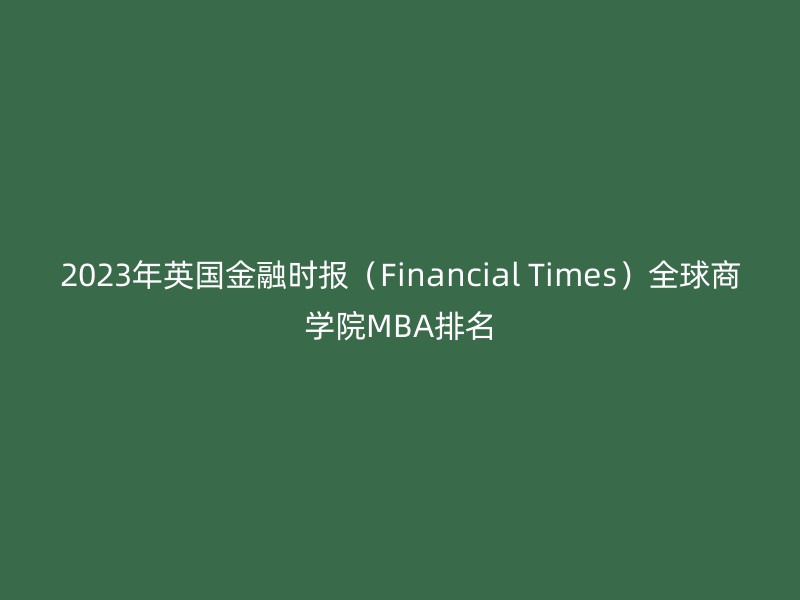 2023年英国金融时报（Financial Times）全球商学院MBA排名